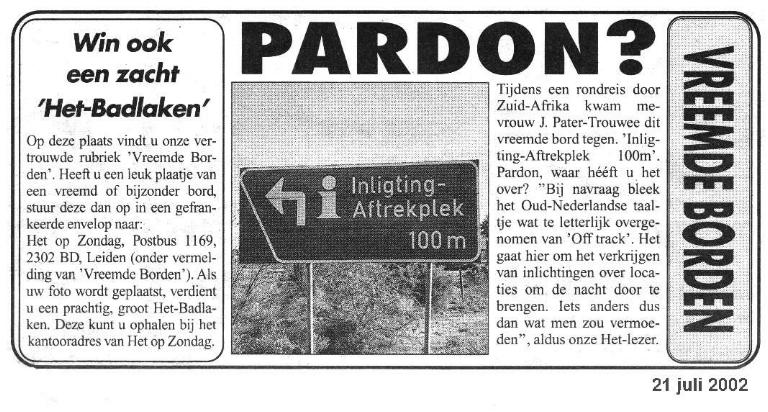 Win ook een zacht 'Het-Badlaken'

Op deze plaats vindt u onze vertrouwde rubriek 'Vreemde Borden'. Heeft u een leuk plaatje van een vreemd of bijzonder bord, stuur deze dan op in een gefrankeerde envelop naar:
Het op Zondag, Postbus 1169, 2302 BD, Leiden (onder vermelding van 'Vreemde Borden'). Als uw foto wordt geplaatst, verdient u een prachtig, groot Het-Badlaken. Deze kunt u ophalen bij het kantooradres van Het op Zondag.

PARDON?

Inligting-Aftrekplek
100 m

Tijdens een rondreis door Zuid-Afrika kwam mevrouw J. Pater-Trouwee dit vreemde bord tegen. 'Inligting-Aftrekplek 100m'. Pardon, waar hééft u het over? "Bij navraag bleek het Oud-Nederlandse taaltje wat te letterlijk overgenomen van 'Off track'. Het gaat hier om het verkrijgen van inlichtingen over locaties om de nacht door te brengen. Iets anders dus dan wat men zou vermoeden", aldus onze Het-lezer.

VREEMDE BORDEN

21 juli 2002